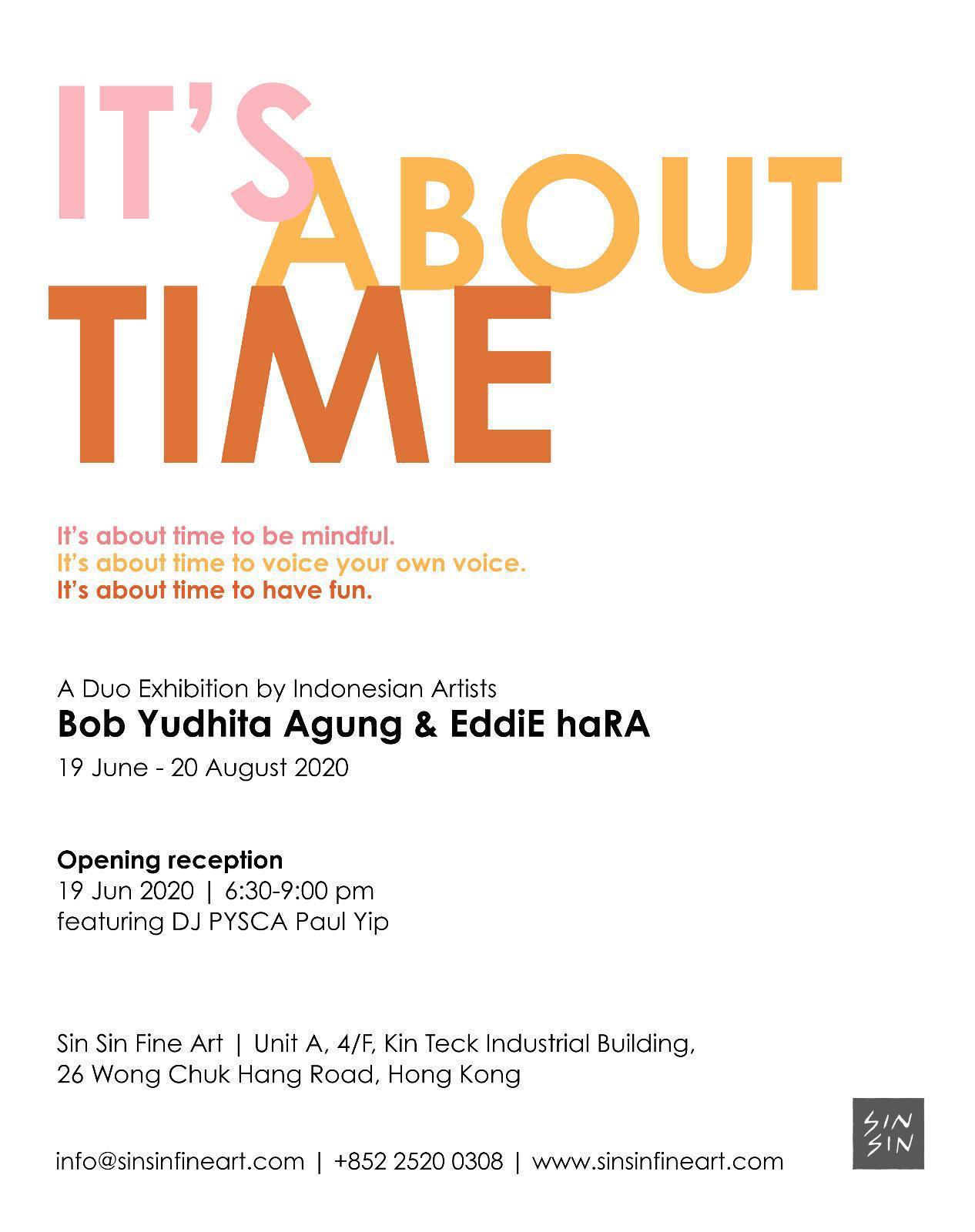 IT'S ABOUT TIME

It's about time to be mindful.
It's about time to voice your own voice.
It's about time to have fun.

A Duo Exhibition by Indonesian Artists
Bob Yudhita Agung & EddiE haRA
19 June - 20 August 2020

Opening reception
19 Jun 2020 | 6:30-9:00 pm
featuring DJ PYSCA Paul Yip

Sin Sin Fine Art | Unit A, 4/F, Kin Teck Industrial Building, 26 Wong Chuk Hang Road, Hong Kong

info@sinsinfineart.com | +852 2520 0308 | www.sinsinfineart.com

SIN SIN